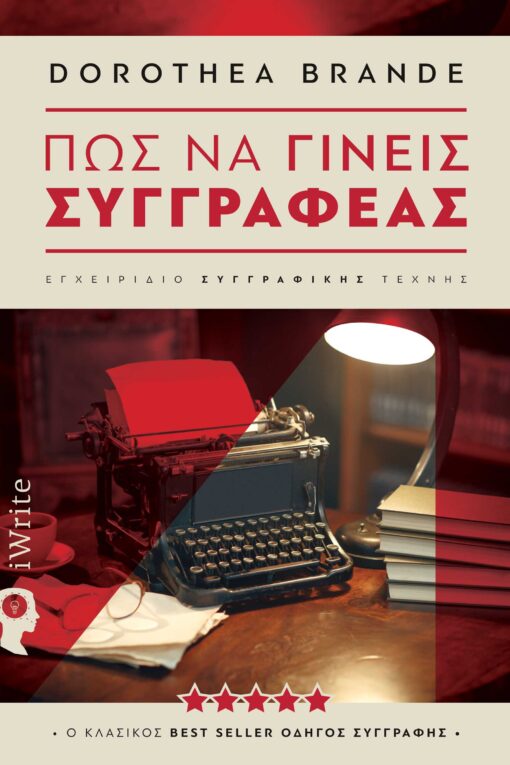 DOROTHEA BRANDE

ΠΩΣ ΝΑ ΓΙΝΕΙΣ
ΣΥΓΓΡΑΦΕΑΣ

ΕΓΧΕΙΡΙΔΙΟ ΣΥΓΓΡΑΦΙΚΗΣ ΤΕΧΝΗΣ

iWrite

• Ο ΚΛΑΣΙΚΟΣ BEST SELLER ΟΔΗΓΟΣ ΣΥΓΓΡΑΦΗΣ •